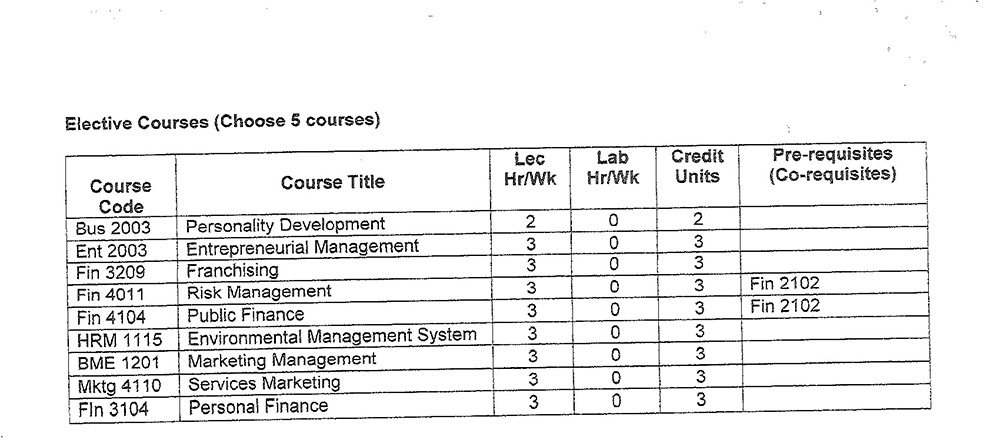 Elective Courses (Choose 5 courses)

| Course Code | Course Title | Lec Hr/Wk | Lab Hr/Wk | Credit Units | Pre-requisites (Co-requisites) |
|---|---|---|---|---|---|
| Bus 2003 | Personality Development | 2 | 0 | 2 | |
| Ent 2003 | Entrepreneurial Management | 3 | 0 | 3 | |
| Fin 3209 | Franchising | 3 | 0 | 3 | |
| Fin 4011 | Risk Management | 3 | 0 | 3 | Fin 2102 |
| Fin 4104 | Public Finance | 3 | 0 | 3 | Fin 2102 |
| HRM 1115 | Environmental Management System | 3 | 0 | 3 | |
| BME 1201 | Marketing Management | 3 | 0 | 3 | |
| Mktg 4110 | Services Marketing | 3 | 0 | 3 | |
| Fin 3104 | Personal Finance | 3 | 0 | 3 | |